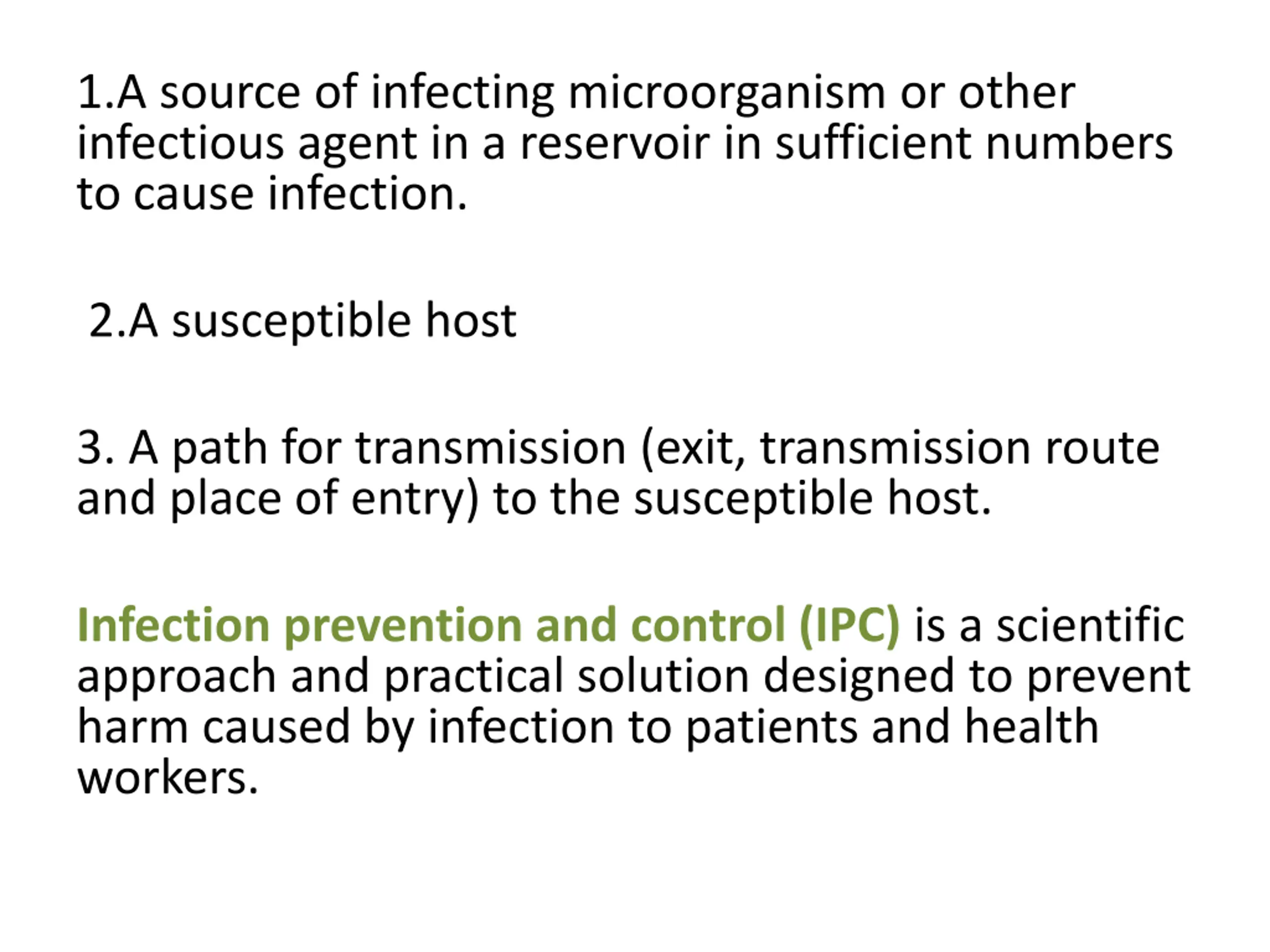 1.A source of infecting microorganism or other infectious agent in a reservoir in sufficient numbers to cause infection.

2.A susceptible host

3. A path for transmission (exit, transmission route and place of entry) to the susceptible host.

Infection prevention and control (IPC) is a scientific approach and practical solution designed to prevent harm caused by infection to patients and health workers.